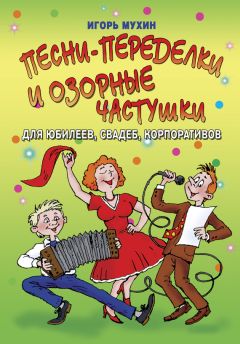 ИГОРЬ МУХИН

ПЕСНИ-ПЕРЕДЕЛКИ И ОЗОРНЫЕ ЧАСТУШКИ

ДЛЯ ЮБИЛЕЕВ, СВАДЕБ, КОРПОРАТИВОВ